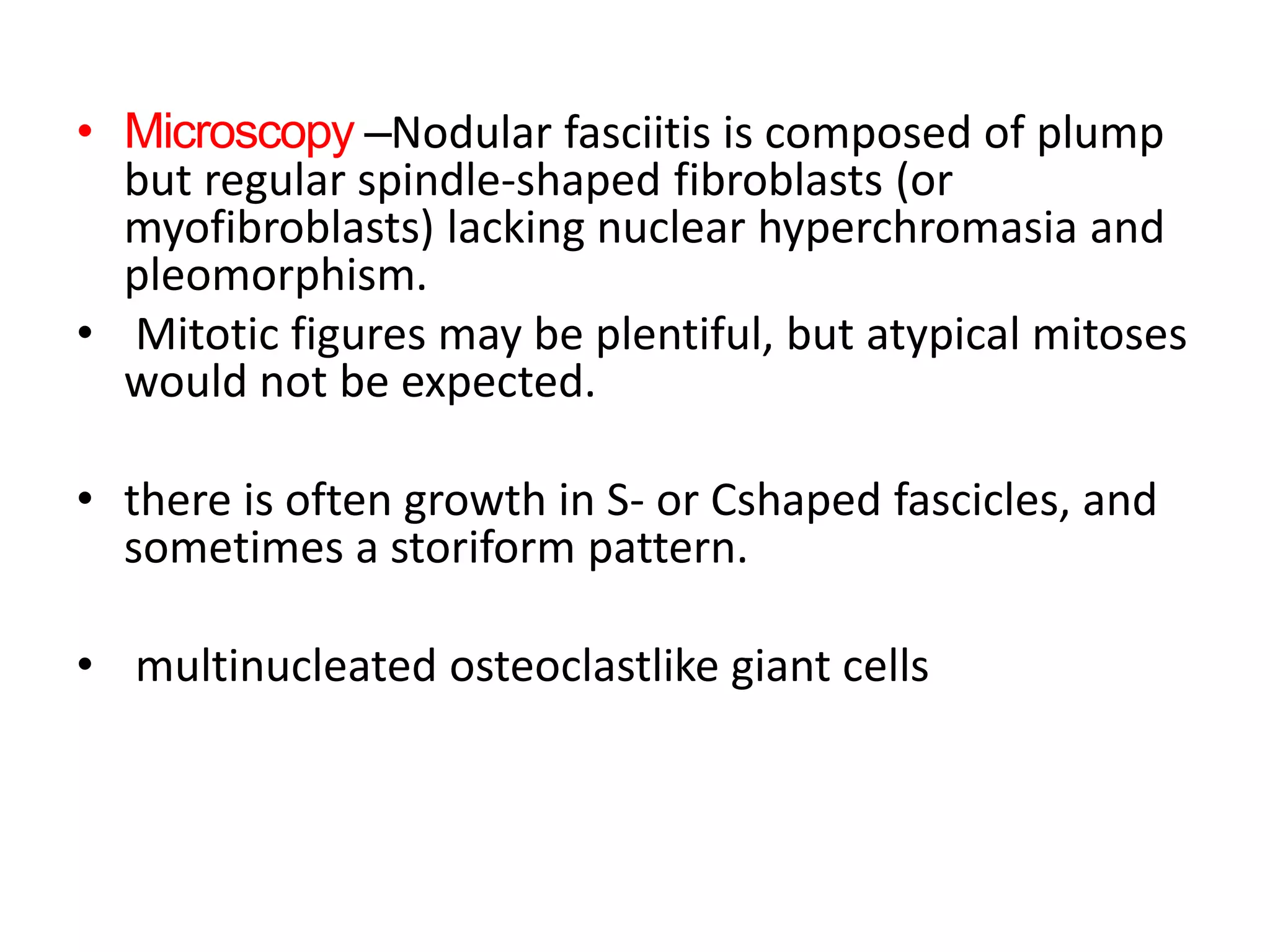 • Microscopy –Nodular fasciitis is composed of plump but regular spindle-shaped fibroblasts (or myofibroblasts) lacking nuclear hyperchromasia and pleomorphism.

• Mitotic figures may be plentiful, but atypical mitoses would not be expected.

• there is often growth in S- or Cshaped fascicles, and sometimes a storiform pattern.

• multinucleated osteoclastlike giant cells